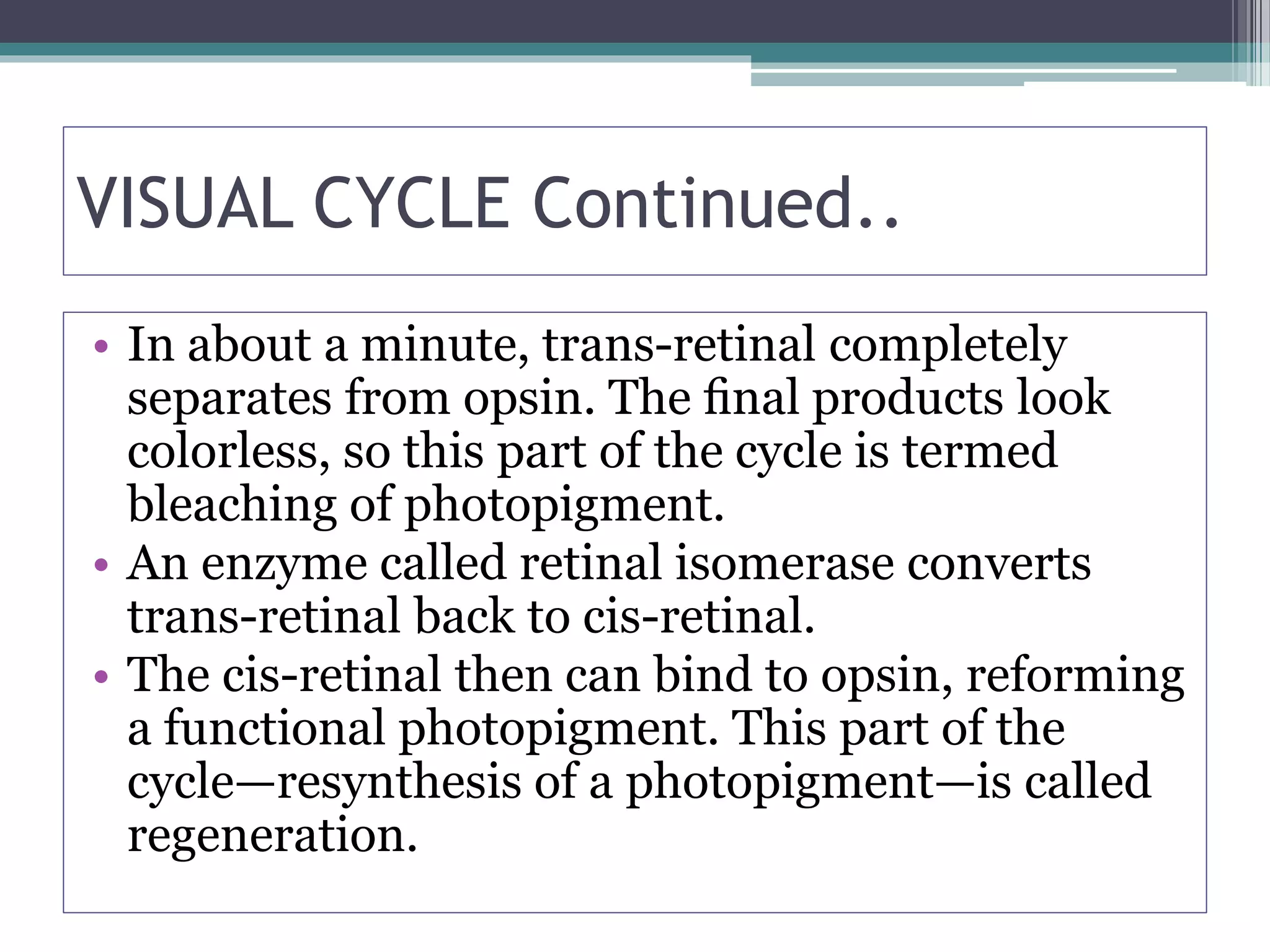 VISUAL CYCLE Continued..

• In about a minute, trans-retinal completely separates from opsin. The final products look colorless, so this part of the cycle is termed bleaching of photopigment.
• An enzyme called retinal isomerase converts trans-retinal back to cis-retinal.
• The cis-retinal then can bind to opsin, reforming a functional photopigment. This part of the cycle—resynthesis of a photopigment—is called regeneration.